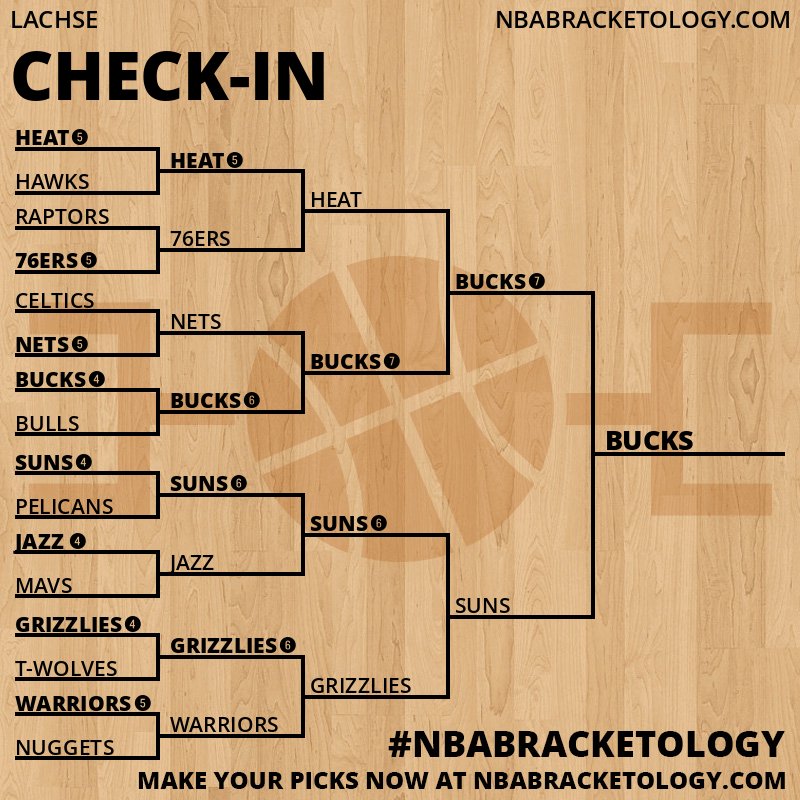 LACHSE

NBABRACKETOLOGY.COM

CHECK-IN

HEAT 5
HAWKS
RAPTORS
76ERS 5
CELTICS
NETS 5
BUCKS 4
BULLS
SUNS 4
PELICANS
JAZZ 4
MAVS
GRIZZLIES 4
T-WOLVES
WARRIORS 5
NUGGETS

HEAT 5
76ERS
NETS
BUCKS 6
SUNS 6
JAZZ
GRIZZLIES 6
WARRIORS

HEAT
BUCKS 7
SUNS 6
GRIZZLIES

BUCKS 7
SUNS

BUCKS

#NBABRACKETOLOGY
MAKE YOUR PICKS NOW AT NBABRACKETOLOGY.COM